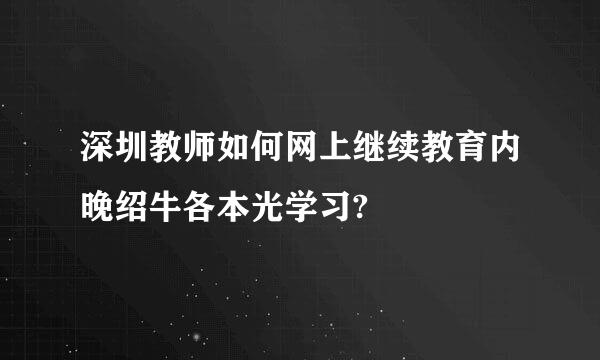 深圳教师如何网上继续教育内晚绍牛各本光学习?